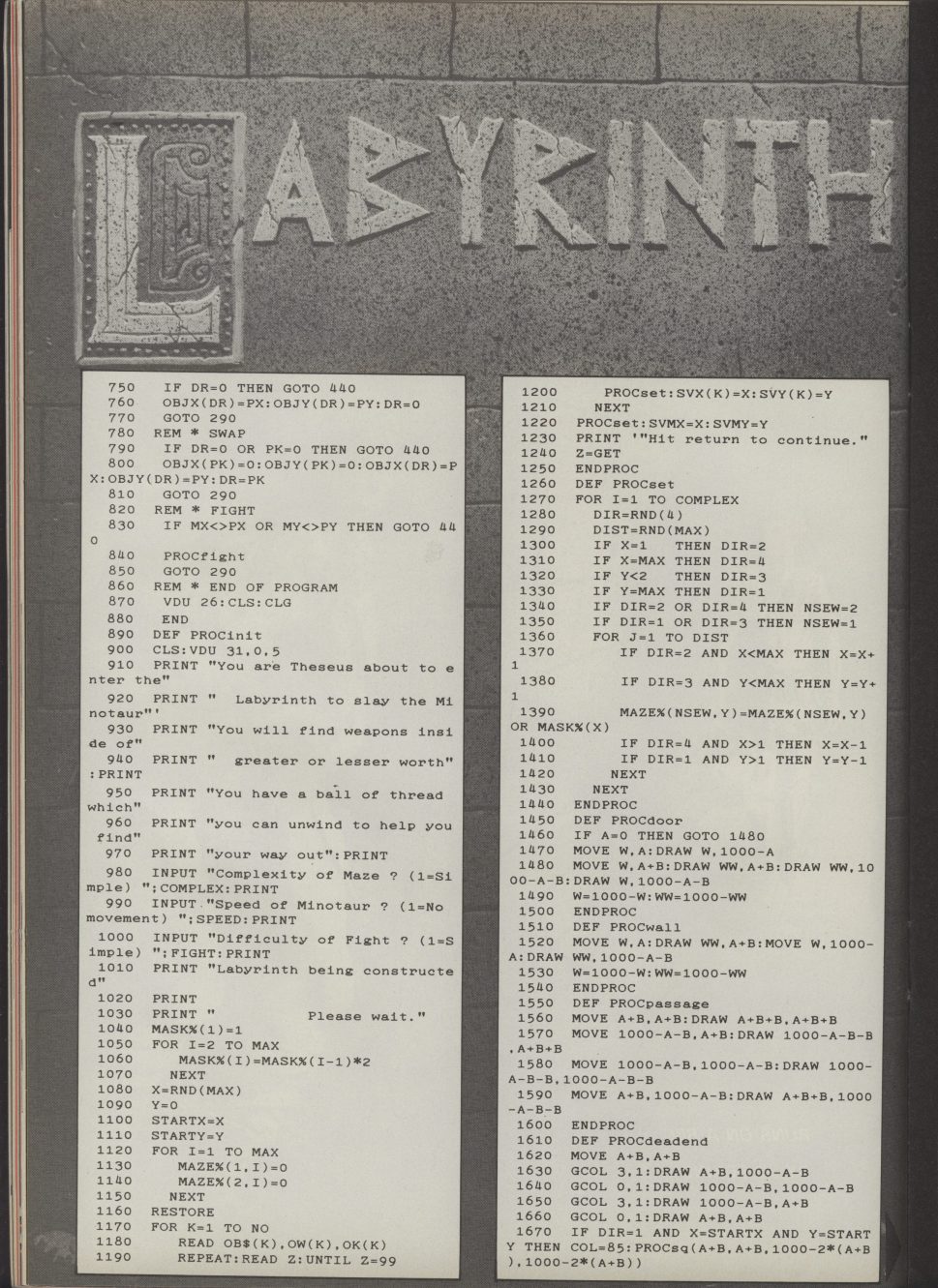 LABYRINTH

750 IF DR=0 THEN GOTO 440
760 OBJX(DR)=PX:OBJY(DR)=PY:DR=0
770 GOTO 290
780 REM * SWAP
790 IF DR=0 OR PK=0 THEN GOTO 440
800 OBJX(PK)=0:OBJY(PK)=0:OBJX(DR)=PX:OBJY(DR)=PY:DR=PK
810 GOTO 290
820 REM * FIGHT
830 IF MX<>PX OR MY<>PY THEN GOTO 440
840 PROCfight
850 GOTO 290
860 REM * END OF PROGRAM
870 VDU 26:CLS:CLG
880 END
890 DEF PROCinit
900 CLS:VDU 31,0,5
910 PRINT "You are Theseus about to enter the"
920 PRINT "  Labyrinth to slay the Minotaur"'
930 PRINT "You will find weapons inside of"
940 PRINT "  greater or lesser worth":PRINT
950 PRINT "You have a ball of thread which"
960 PRINT "you can unwind to help you find"
970 PRINT "your way out":PRINT
980 INPUT "Complexity of Maze ? (1=Simple) ";COMPLEX:PRINT
990 INPUT "Speed of Minotaur ? (1=No movement) ";SPEED:PRINT
1000 INPUT "Difficulty of Fight ? (1=Simple) ";FIGHT:PRINT
1010 PRINT "Labyrinth being constructed"
1020 PRINT
1030 PRINT "          Please wait."
1040 MASK%(1)=1
1050 FOR I=2 TO MAX
1060 MASK%(I)=MASK%(I-1)*2
1070 NEXT
1080 X=RND(MAX)
1090 Y=0
1100 STARTX=X
1110 STARTY=Y
1120 FOR I=1 TO MAX
1130 MAZE%(1,I)=0
1140 MAZE%(2,I)=0
1150 NEXT
1160 RESTORE
1170 FOR K=1 TO NO
1180 READ OB$(K),OW(K),OK(K)
1190 REPEAT:READ Z:UNTIL Z=99

1200 PROCset:SVX(K)=X:SVY(K)=Y
1210 NEXT
1220 PROCset:SVMX=X:SVMY=Y
1230 PRINT '"Hit return to continue."
1240 Z=GET
1250 ENDPROC
1260 DEF PROCset
1270 FOR I=1 TO COMPLEX
1280 DIR=RND(4)
1290 DIST=RND(MAX)
1300 IF X=1   THEN DIR=2
1310 IF X=MAX THEN DIR=4
1320 IF Y<2   THEN DIR=3
1330 IF Y=MAX THEN DIR=1
1340 IF DIR=2 OR DIR=4 THEN NSEW=2
1350 IF DIR=1 OR DIR=3 THEN NSEW=1
1360 FOR J=1 TO DIST
1370 IF DIR=2 AND X<MAX THEN X=X+1
1380 IF DIR=3 AND Y<MAX THEN Y=Y+1
1390 MAZE%(NSEW,Y)=MAZE%(NSEW,Y) OR MASK%(X)
1400 IF DIR=4 AND X>1 THEN X=X-1
1410 IF DIR=1 AND Y>1 THEN Y=Y-1
1420 NEXT
1430 NEXT
1440 ENDPROC
1450 DEF PROCdoor
1460 IF A=0 THEN GOTO 1480
1470 MOVE W,A:DRAW W,1000-A
1480 MOVE W,A+B:DRAW WW,A+B:DRAW WW,1000-A-B:DRAW W,1000-A-B
1490 W=1000-W:WW=1000-WW
1500 ENDPROC
1510 DEF PROCwall
1520 MOVE W,A:DRAW WW,A+B:MOVE W,1000-A:DRAW WW,1000-A-B
1530 W=1000-W:WW=1000-WW
1540 ENDPROC
1550 DEF PROCpassage
1560 MOVE A+B,A+B:DRAW A+B+B,A+B+B
1570 MOVE 1000-A-B,A+B:DRAW 1000-A-B-B,A+B+B
1580 MOVE 1000-A-B,1000-A-B:DRAW 1000-A-B-B,1000-A-B-B
1590 MOVE A+B,1000-A-B:DRAW A+B+B,1000-A-B-B
1600 ENDPROC
1610 DEF PROCdeadend
1620 MOVE A+B,A+B
1630 GCOL 3,1:DRAW A+B,1000-A-B
1640 GCOL 0,1:DRAW 1000-A-B,1000-A-B
1650 GCOL 3,1:DRAW 1000-A-B,A+B
1660 GCOL 0,1:DRAW A+B,A+B
1670 IF DIR=1 AND X=STARTX AND Y=STARTY THEN COL=85:PROCsq(A+B,A+B,1000-2*(A+B),1000-2*(A+B))